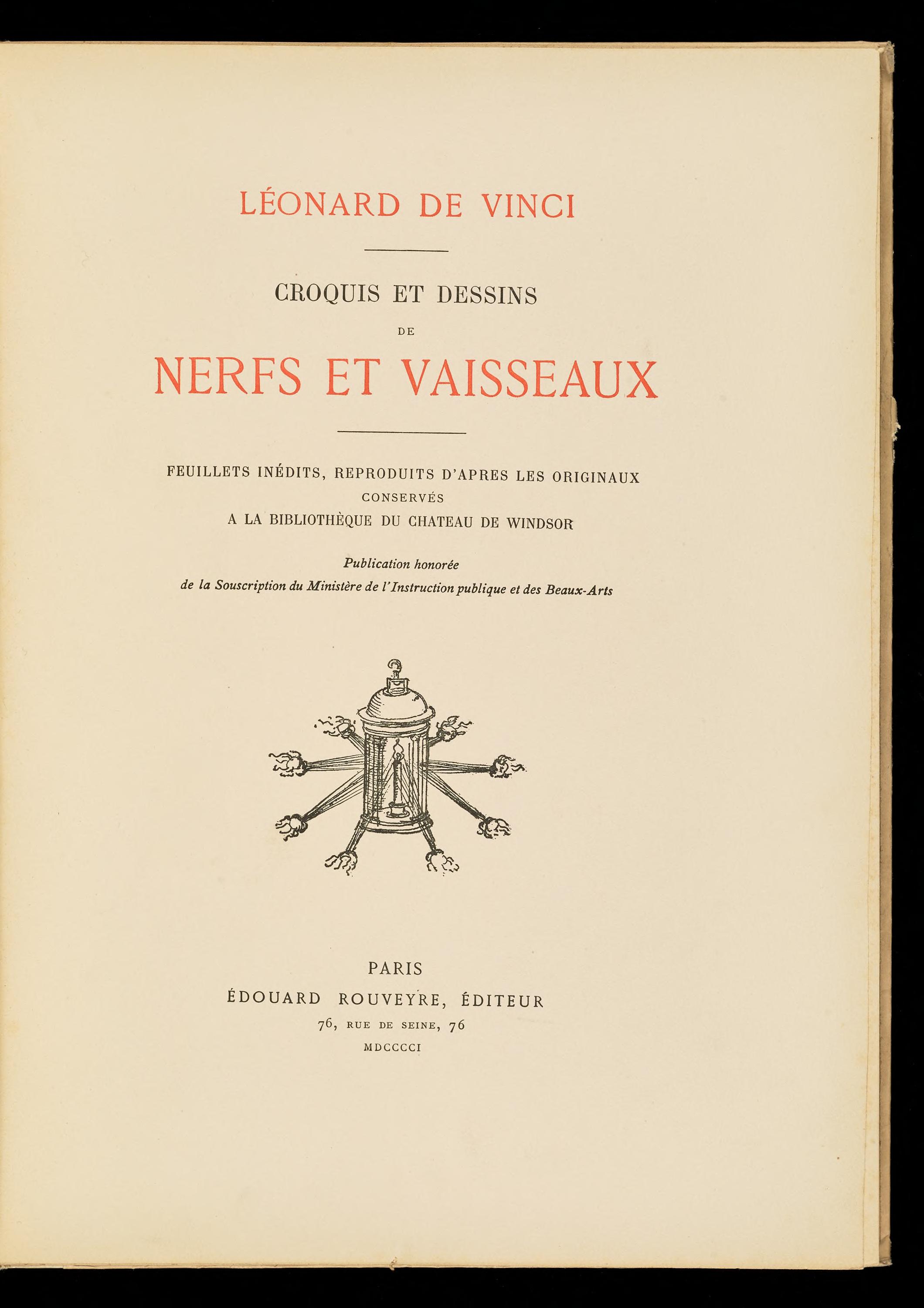 LÉONARD DE VINCI

CROQUIS ET DESSINS
DE
NERFS ET VAISSEAUX

FEUILLETS INÉDITS, REPRODUITS D'APRES LES ORIGINAUX
CONSERVÉS
A LA BIBLIOTHÈQUE DU CHATEAU DE WINDSOR

Publication honorée
de la Souscription du Ministère de l'Instruction publique et des Beaux-Arts

PARIS
ÉDOUARD ROUVEYRE, ÉDITEUR
76, RUE DE SEINE, 76
MDCCCCI